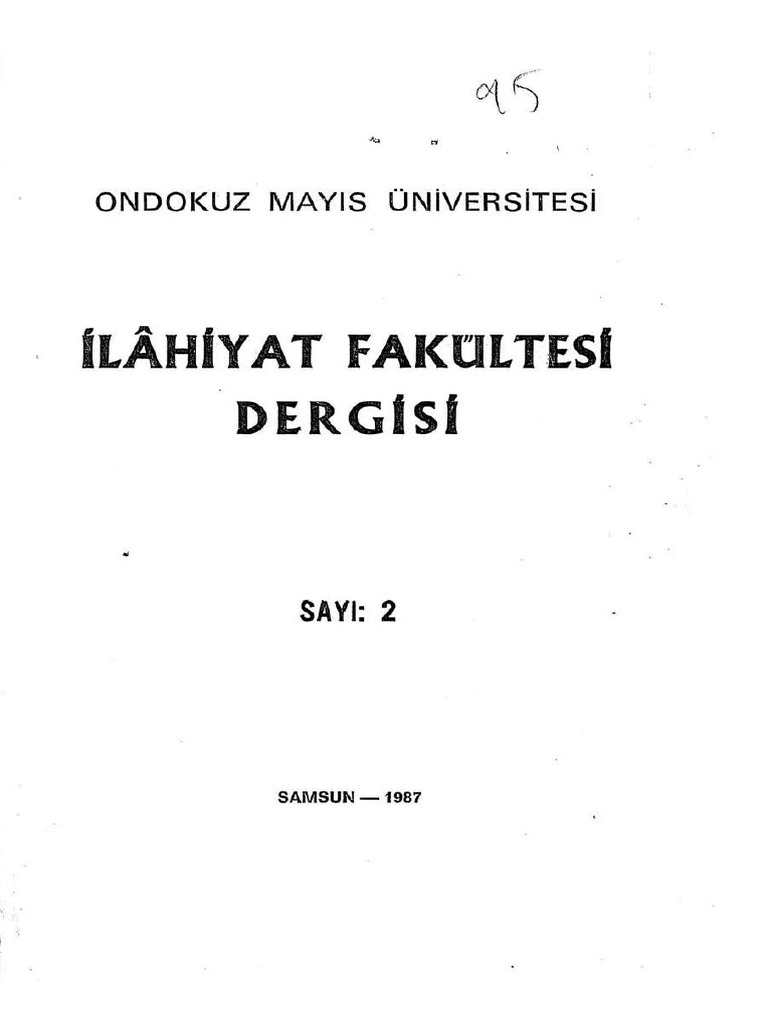 95

ONDOKUZ MAYIS ÜNİVERSİTESİ

İLÂHİYAT FAKÜLTESİ DERGİSİ

SAYI: 2

SAMSUN — 1987